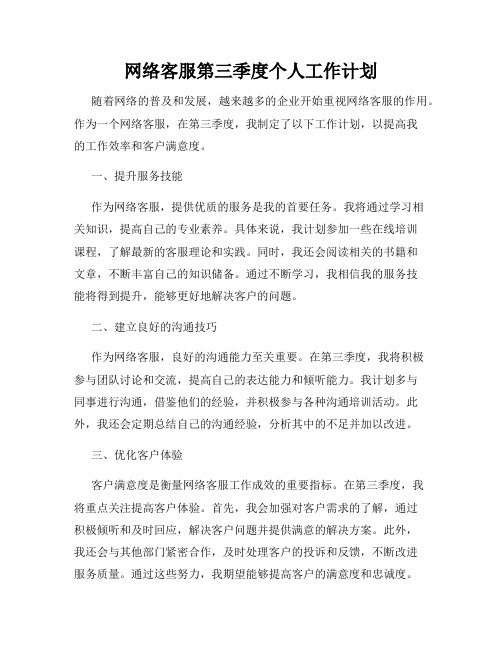 网络客服第三季度个人工作计划

随着网络的普及和发展，越来越多的企业开始重视网络客服的作用。作为一个网络客服，在第三季度，我制定了以下工作计划，以提高我的工作效率和客户满意度。

一、提升服务技能

作为网络客服，提供优质的服务是我的首要任务。我将通过学习相关知识，提高自己的专业素养。具体来说，我计划参加一些在线培训课程，了解最新的客服理论和实践。同时，我还会阅读相关的书籍和文章，不断丰富自己的知识储备。通过不断学习，我相信我的服务技能将得到提升，能够更好地解决客户的问题。

二、建立良好的沟通技巧

作为网络客服，良好的沟通能力至关重要。在第三季度，我将积极参与团队讨论和交流，提高自己的表达能力和倾听能力。我计划多与同事进行沟通，借鉴他们的经验，并积极参与各种沟通培训活动。此外，我还会定期总结自己的沟通经验，分析其中的不足并加以改进。

三、优化客户体验

客户满意度是衡量网络客服工作成效的重要指标。在第三季度，我将重点关注提高客户体验。首先，我会加强对客户需求的了解，通过积极倾听和及时回应，解决客户问题并提供满意的解决方案。此外，我还会与其他部门紧密合作，及时处理客户的投诉和反馈，不断改进服务质量。通过这些努力，我期望能够提高客户的满意度和忠诚度。